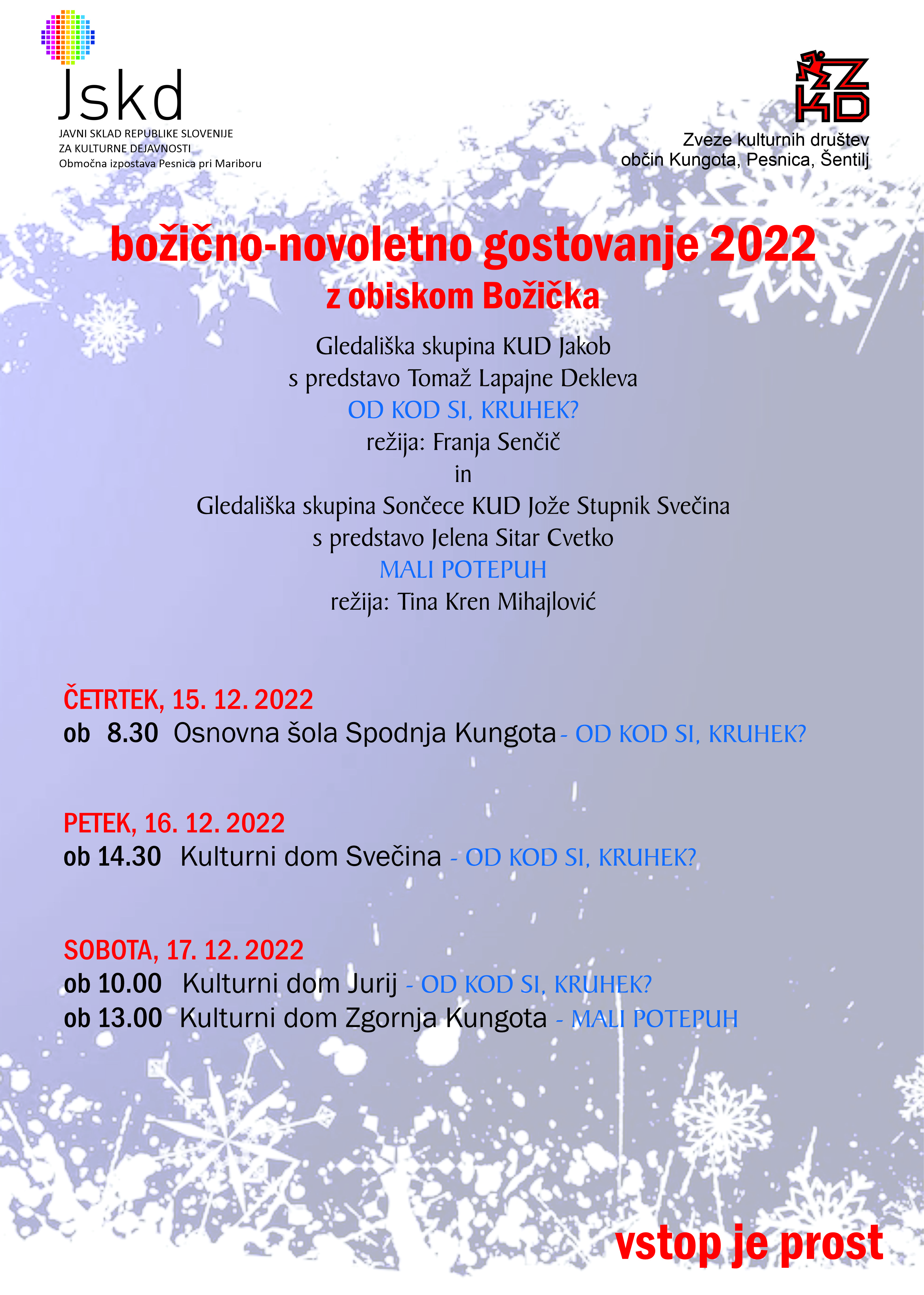 Jskd
JAVNI SKLAD REPUBLIKE SLOVENIJE
ZA KULTURNE DEJAVNOSTI
Območna izpostava Pesnica pri Mariboru

ZKD
Zveze kulturnih društev
občin Kungota, Pesnica, Šentilj

božično-novoletno gostovanje 2022
z obiskom Božička

Gledališka skupina KUD Jakob
s predstavo Tomaž Lapajne Dekleva
OD KOD SI, KRUHEK?
režija: Franja Senčič
in
Gledališka skupina Sončece KUD Jože Stupnik Svečina
s predstavo Jelena Sitar Cvetko
MALI POTEPUH
režija: Tina Kren Mihajlović

ČETRTEK, 15. 12. 2022
ob 8.30 Osnovna šola Spodnja Kungota - OD KOD SI, KRUHEK?

PETEK, 16. 12. 2022
ob 14.30 Kulturni dom Svečina - OD KOD SI, KRUHEK?

SOBOTA, 17. 12. 2022
ob 10.00 Kulturni dom Jurij - OD KOD SI, KRUHEK?
ob 13.00 Kulturni dom Zgornja Kungota - MALI POTEPUH

vstop je prost